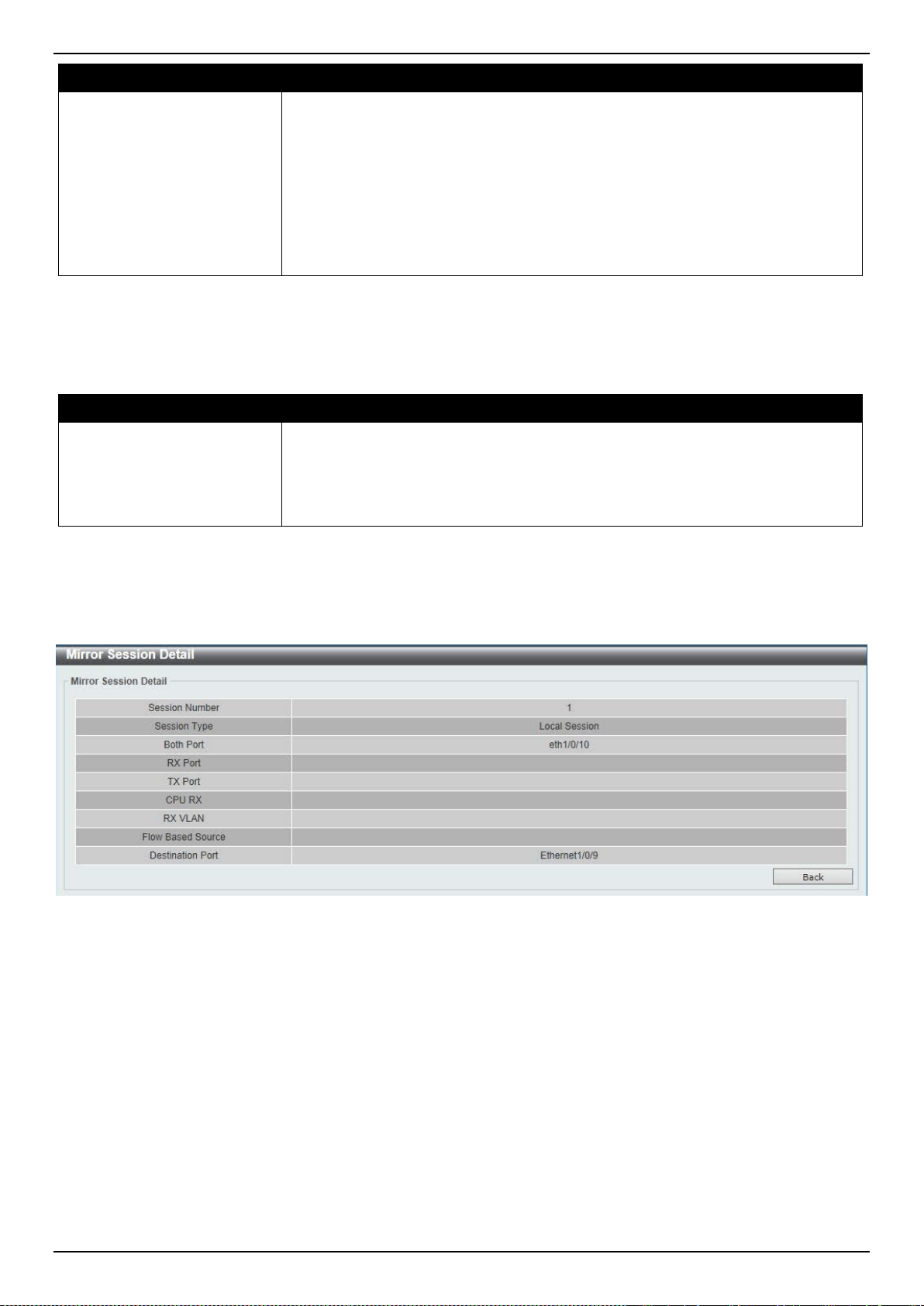 Mirror Session Detail

Mirror Session Detail

| Session Number | 1 |
|---|---|
| Session Type | Local Session |
| Both Port | eth1/0/10 |
| RX Port | |
| TX Port | |
| CPU RX | |
| RX VLAN | |
| Flow Based Source | |
| Destination Port | Ethernet1/0/9 |

Back